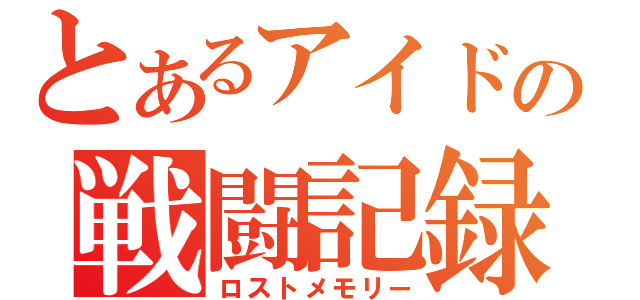 とあるアイドの
戦闘記録
ロストメモリー